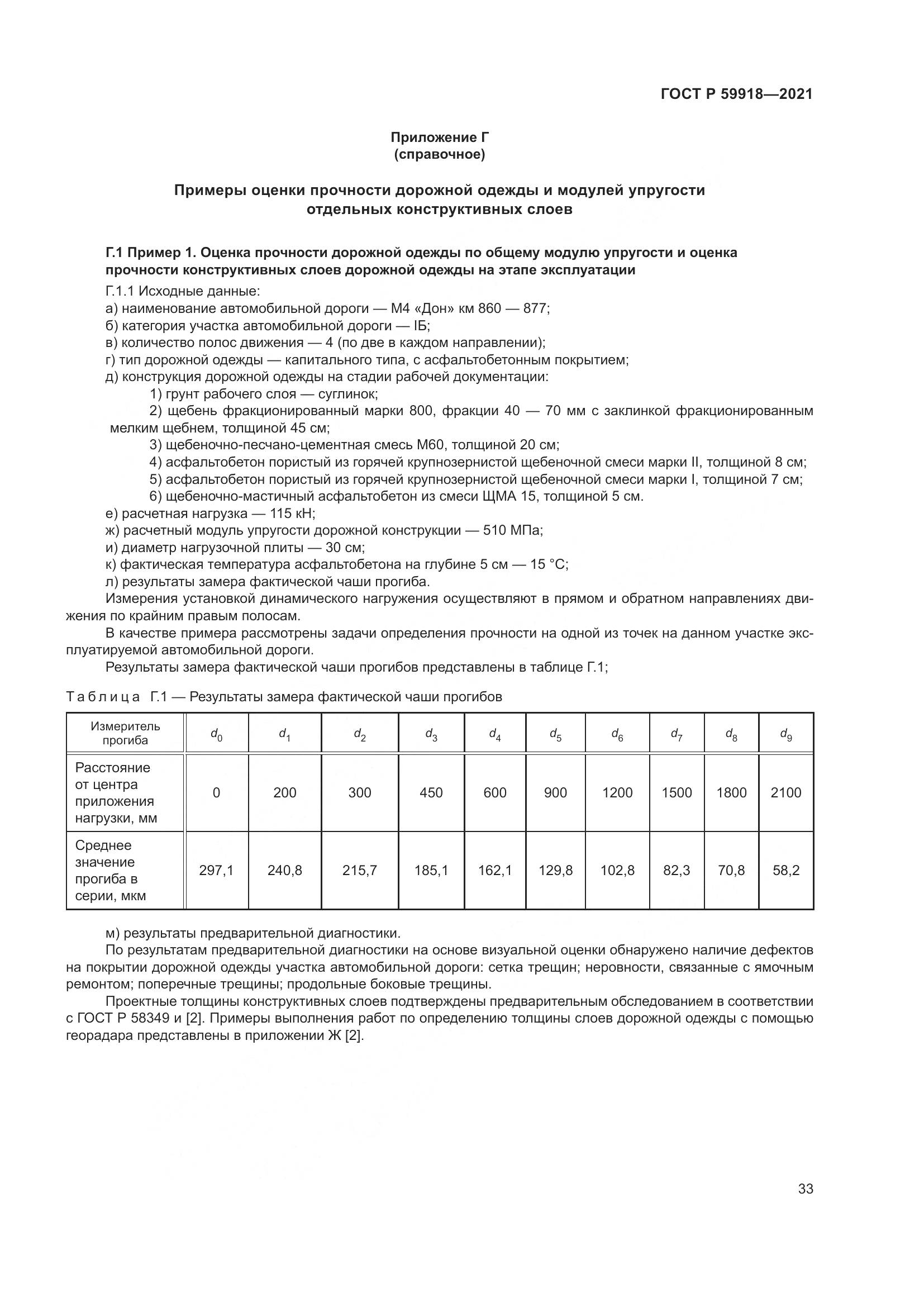 ГОСТ Р 59918—2021

Приложение Г
(справочное)

Примеры оценки прочности дорожной одежды и модулей упругости отдельных конструктивных слоев

Г.1 Пример 1. Оценка прочности дорожной одежды по общему модулю упругости и оценка прочности конструктивных слоев дорожной одежды на этапе эксплуатации

Г.1.1 Исходные данные:
а) наименование автомобильной дороги — М4 «Дон» км 860 — 877;
б) категория участка автомобильной дороги — IБ;
в) количество полос движения — 4 (по две в каждом направлении);
г) тип дорожной одежды — капитального типа, с асфальтобетонным покрытием;
д) конструкция дорожной одежды на стадии рабочей документации:
1) грунт рабочего слоя — суглинок;
2) щебень фракционированный марки 800, фракции 40 — 70 мм с заклинкой фракционированным мелким щебнем, толщиной 45 см;
3) щебеночно-песчано-цементная смесь М60, толщиной 20 см;
4) асфальтобетон пористый из горячей крупнозернистой щебеночной смеси марки II, толщиной 8 см;
5) асфальтобетон пористый из горячей крупнозернистой щебеночной смеси марки I, толщиной 7 см;
6) щебеночно-мастичный асфальтобетон из смеси ЩМА 15, толщиной 5 см.
е) расчетная нагрузка — 115 кН;
ж) расчетный модуль упругости дорожной конструкции — 510 МПа;
и) диаметр нагрузочной плиты — 30 см;
к) фактическая температура асфальтобетона на глубине 5 см — 15 °С;
л) результаты замера фактической чаши прогиба.
Измерения установкой динамического нагружения осуществляют в прямом и обратном направлениях движения по крайним правым полосам.
В качестве примера рассмотрены задачи определения прочности на одной из точек на данном участке эксплуатируемой автомобильной дороги.
Результаты замера фактической чаши прогибов представлены в таблице Г.1;

Таблица Г.1 — Результаты замера фактической чаши прогибов

| Измеритель прогиба | $d_0$ | $d_1$ | $d_2$ | $d_3$ | $d_4$ | $d_5$ | $d_6$ | $d_7$ | $d_8$ | $d_9$ |
|---|---|---|---|---|---|---|---|---|---|---|
| Расстояние от центра приложения нагрузки, мм | 0 | 200 | 300 | 450 | 600 | 900 | 1200 | 1500 | 1800 | 2100 |
| Среднее значение прогиба в серии, мкм | 297,1 | 240,8 | 215,7 | 185,1 | 162,1 | 129,8 | 102,8 | 82,3 | 70,8 | 58,2 |

м) результаты предварительной диагностики.
По результатам предварительной диагностики на основе визуальной оценки обнаружено наличие дефектов на покрытии дорожной одежды участка автомобильной дороги: сетка трещин; неровности, связанные с ямочным ремонтом; поперечные трещины; продольные боковые трещины.
Проектные толщины конструктивных слоев подтверждены предварительным обследованием в соответствии с ГОСТ Р 58349 и [2]. Примеры выполнения работ по определению толщины слоев дорожной одежды с помощью георадара представлены в приложении Ж [2].

33